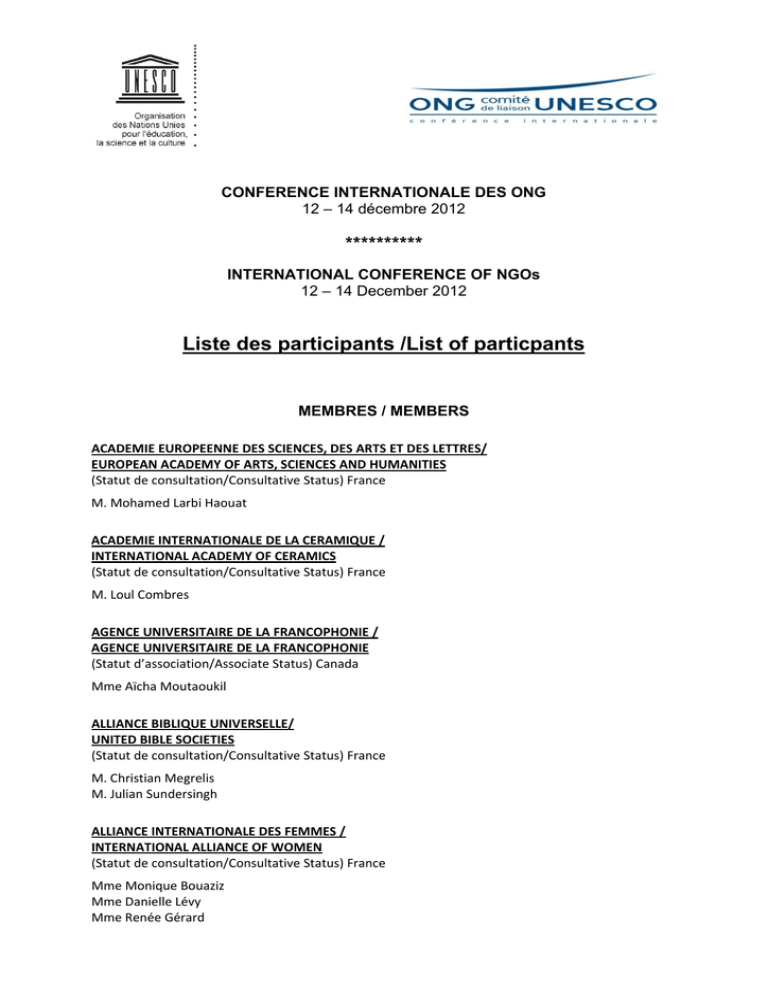 UNESCO

Organisation des Nations Unies pour l'éducation, la science et la culture

ONG comité de liaison UNESCO
conférence internationale

CONFERENCE INTERNATIONALE DES ONG
12 – 14 décembre 2012

**********

INTERNATIONAL CONFERENCE OF NGOs
12 – 14 December 2012

Liste des participants /List of particpants

MEMBRES / MEMBERS

ACADEMIE EUROPEENNE DES SCIENCES, DES ARTS ET DES LETTRES/
EUROPEAN ACADEMY OF ARTS, SCIENCES AND HUMANITIES
(Statut de consultation/Consultative Status) France

M. Mohamed Larbi Haouat

ACADEMIE INTERNATIONALE DE LA CERAMIQUE /
INTERNATIONAL ACADEMY OF CERAMICS
(Statut de consultation/Consultative Status) France

M. Loul Combres

AGENCE UNIVERSITAIRE DE LA FRANCOPHONIE /
AGENCE UNIVERSITAIRE DE LA FRANCOPHONIE
(Statut d'association/Associate Status) Canada

Mme Aïcha Moutaoukil

ALLIANCE BIBLIQUE UNIVERSELLE/
UNITED BIBLE SOCIETIES
(Statut de consultation/Consultative Status) France

M. Christian Megrelis
M. Julian Sundersingh

ALLIANCE INTERNATIONALE DES FEMMES /
INTERNATIONAL ALLIANCE OF WOMEN
(Statut de consultation/Consultative Status) France

Mme Monique Bouaziz
Mme Danielle Lévy
Mme Renée Gérard